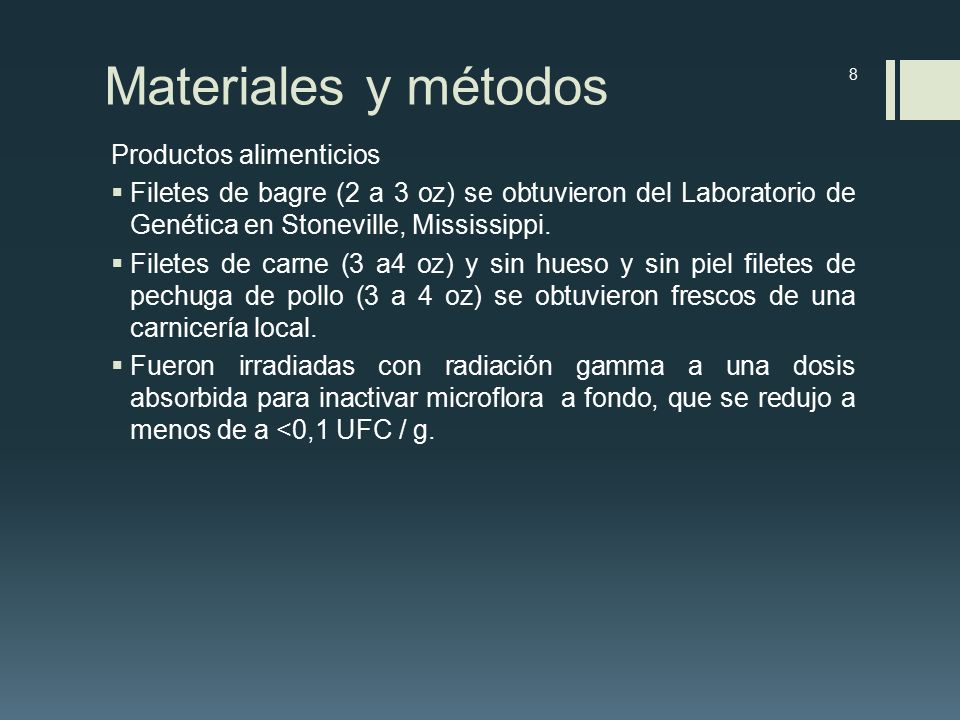 Materiales y métodos

8

Productos alimenticios

▪ Filetes de bagre (2 a 3 oz) se obtuvieron del Laboratorio de Genética en Stoneville, Mississippi.

▪ Filetes de carne (3 a4 oz) y sin hueso y sin piel filetes de pechuga de pollo (3 a 4 oz) se obtuvieron frescos de una carnicería local.

▪ Fueron irradiadas con radiación gamma a una dosis absorbida para inactivar microflora a fondo, que se redujo a menos de a <0,1 UFC / g.